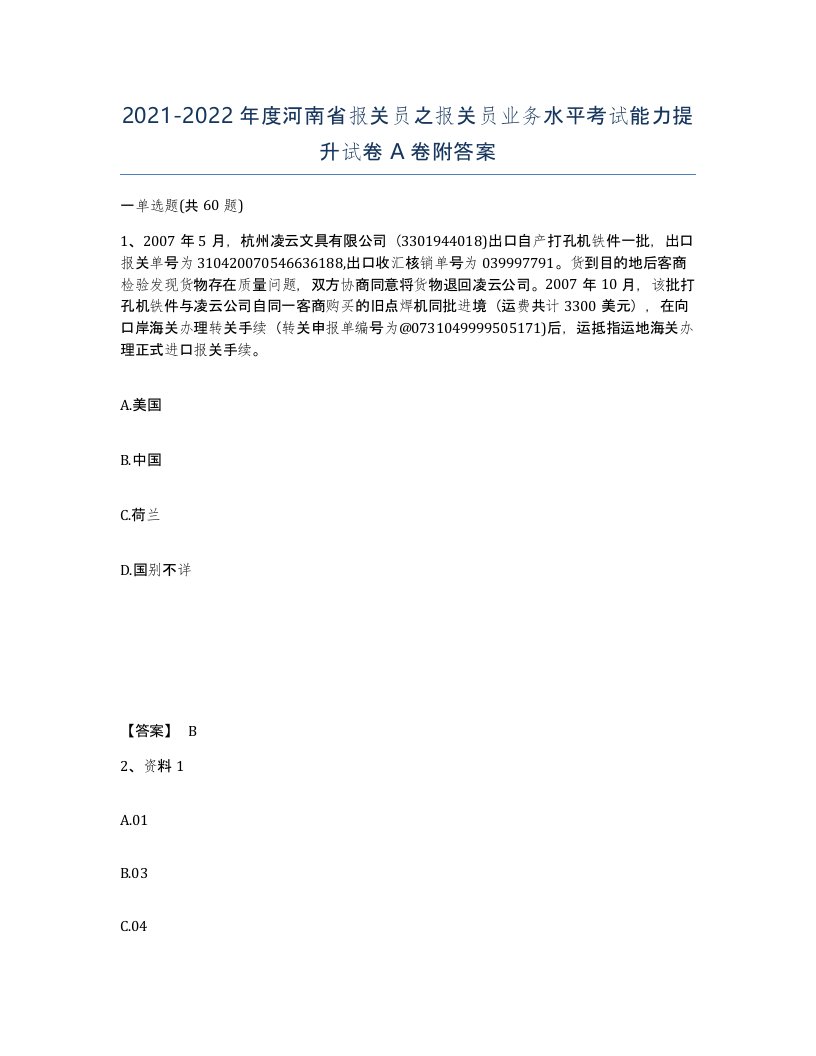 2021-2022年度河南省报关员之报关员业务水平考试能力提升试卷A卷附答案

一单选题(共60题)

1、2007年5月，杭州凌云文具有限公司（3301944018)出口自产打孔机铁件一批，出口报关单号为310420070546636188,出口收汇核销单号为039997791。货到目的地后客商检验发现货物存在质量问题，双方协商同意将货物退回凌云公司。2007年10月，该批打孔机铁件与凌云公司自同一客商购买的旧点焊机同批进境（运费共计3300美元），在向口岸海关办理转关手续（转关申报单编号为@0731049999505171)后，运抵指运地海关办理正式进口报关手续。

A.美国

B.中国

C.荷兰

D.国别不详

【答案】 B

2、资料1

A.01

B.03

C.04